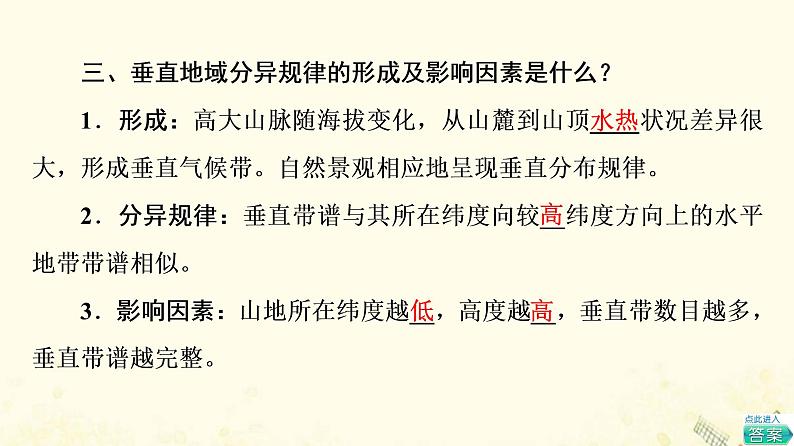 三、垂直地域分异规律的形成及影响因素是什么？

1．形成：高大山脉随海拔变化，从山麓到山顶水热状况差异很大，形成垂直气候带。自然景观相应地呈现垂直分布规律。

2．分异规律：垂直带谱与其所在纬度向较高纬度方向上的水平地带带谱相似。

3．影响因素：山地所在纬度越低，高度越高，垂直带数目越多，垂直带谱越完整。

点此进入
答案